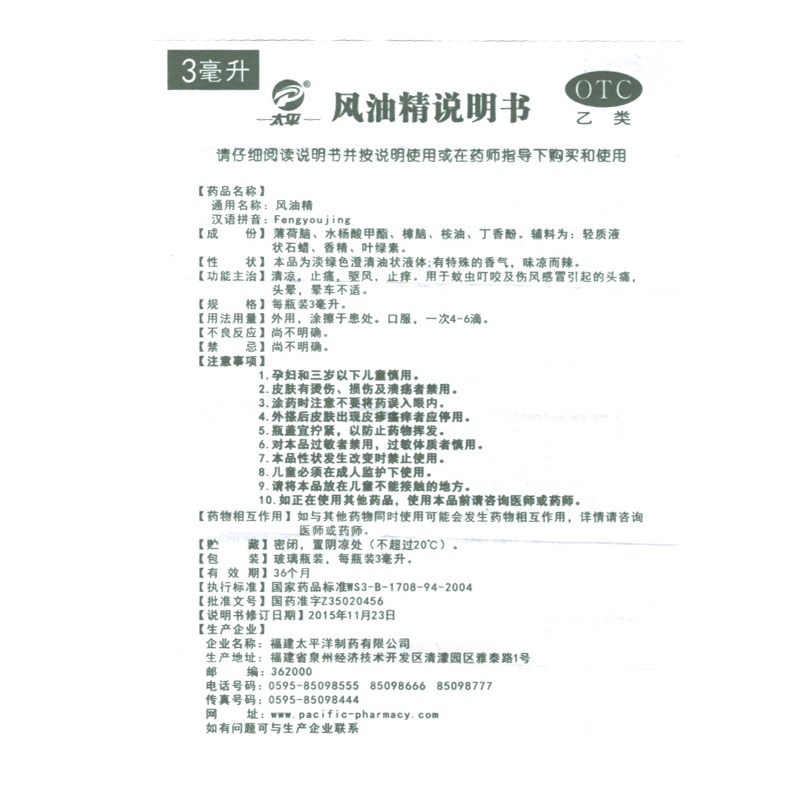 3毫升

太平 风油精说明书

OTC
乙类

请仔细阅读说明书并按说明使用或在药师指导下购买和使用

【药品名称】
通用名称：风油精
汉语拼音：Fengyoujing
【成　　份】薄荷脑、水杨酸甲酯、樟脑、桉油、丁香酚。辅料为：轻质液状石蜡、香精、叶绿素。
【性　　状】本品为淡绿色澄清油状液体;有特殊的香气，味凉而辣。
【功能主治】清凉，止痛，驱风，止痒。用于蚊虫叮咬及伤风感冒引起的头痛，头晕，晕车不适。
【规　　格】每瓶装3毫升。
【用法用量】外用，涂擦于患处。口服，一次4-6滴。
【不良反应】尚不明确。
【禁　　忌】尚不明确。
【注意事项】
1.孕妇和三岁以下儿童慎用。
2.皮肤有烫伤、损伤及溃疡者禁用。
3.涂药时注意不要将药误入眼内。
4.外搽后皮肤出现皮疹瘙痒者应停用。
5.瓶盖宜拧紧，以防止药物挥发。
6.对本品过敏者禁用，过敏体质者慎用。
7.本品性状发生改变时禁止使用。
8.儿童必须在成人监护下使用。
9.请将本品放在儿童不能接触的地方。
10.如正在使用其他药品，使用本品前请咨询医师或药师。
【药物相互作用】如与其他药物同时使用可能会发生药物相互作用，详情请咨询医师或药师。
【贮　　藏】密闭，置阴凉处（不超过20℃）。
【包　　装】玻璃瓶装，每瓶装3毫升。
【有 效 期】36个月
【执行标准】国家药品标准WS3-B-1708-94-2004
【批准文号】国药准字Z35020456
【说明书修订日期】2015年11月23日
【生产企业】
企业名称：福建太平洋制药有限公司
生产地址：福建省泉州经济技术开发区清濛园区雅泰路1号
邮　　编：362000
电话号码：0595-85098555　85098666　85098777
传真号码：0595-85098444
网　　址：www.pacific-pharmacy.com
如有问题可与生产企业联系